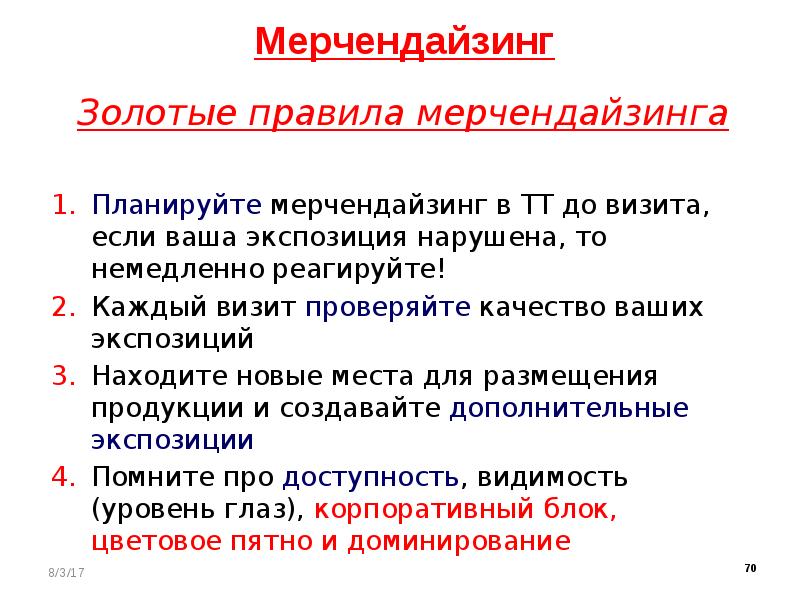 Мерчендайзинг

Золотые правила мерчендайзинга

1. Планируйте мерчендайзинг в ТТ до визита, если ваша экспозиция нарушена, то немедленно реагируйте!
2. Каждый визит проверяйте качество ваших экспозиций
3. Находите новые места для размещения продукции и создавайте дополнительные экспозиции
4. Помните про доступность, видимость (уровень глаз), корпоративный блок, цветовое пятно и доминирование

8/3/17

70